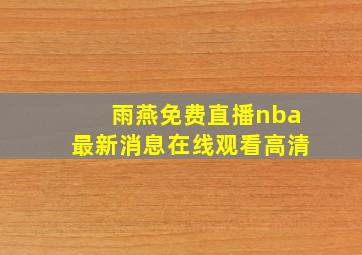 雨燕免费直播nba
最新消息在线观看高清